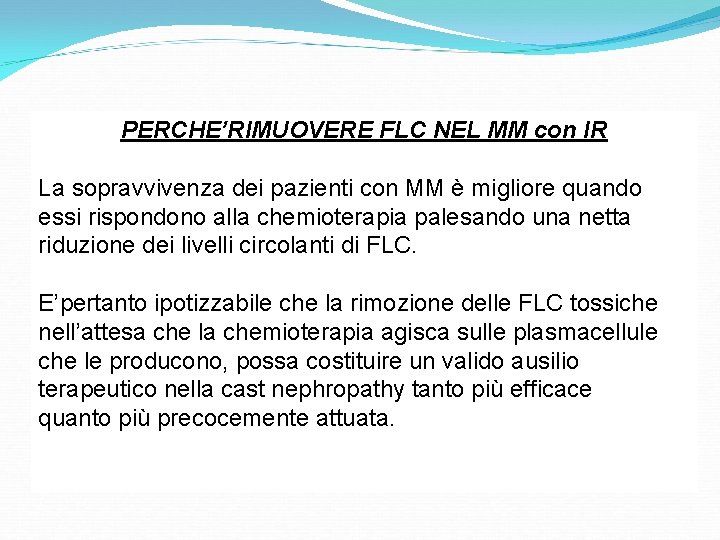 PERCHE'RIMUOVERE FLC NEL MM con IR

La sopravvivenza dei pazienti con MM è migliore quando essi rispondono alla chemioterapia palesando una netta riduzione dei livelli circolanti di FLC.

E'pertanto ipotizzabile che la rimozione delle FLC tossiche nell'attesa che la chemioterapia agisca sulle plasmacellule che le producono, possa costituire un valido ausilio terapeutico nella cast nephropathy tanto più efficace quanto più precocemente attuata.